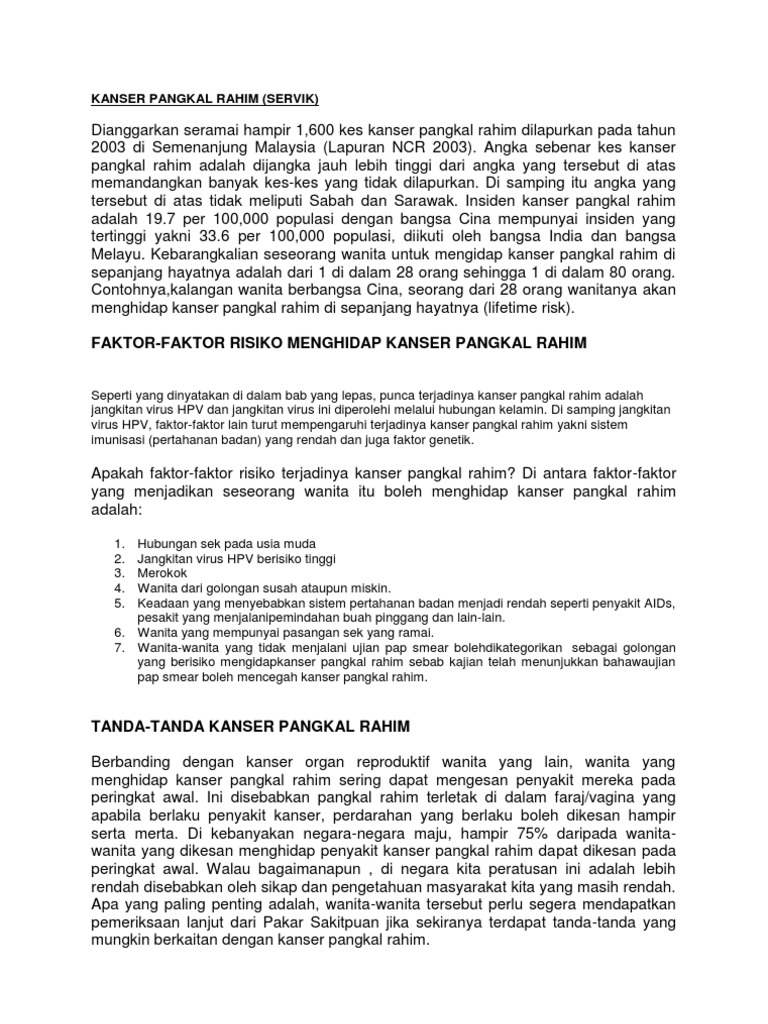 KANSER PANGKAL RAHIM (SERVIK)

Dianggarkan seramai hampir 1,600 kes kanser pangkal rahim dilapurkan pada tahun 2003 di Semenanjung Malaysia (Lapuran NCR 2003). Angka sebenar kes kanser pangkal rahim adalah dijangka jauh lebih tinggi dari angka yang tersebut di atas memandangkan banyak kes-kes yang tidak dilapurkan. Di samping itu angka yang tersebut di atas tidak meliputi Sabah dan Sarawak. Insiden kanser pangkal rahim adalah 19.7 per 100,000 populasi dengan bangsa Cina mempunyai insiden yang tertinggi yakni 33.6 per 100,000 populasi, diikuti oleh bangsa India dan bangsa Melayu. Kebarangkalian seseorang wanita untuk mengidap kanser pangkal rahim di sepanjang hayatnya adalah dari 1 di dalam 28 orang sehingga 1 di dalam 80 orang. Contohnya,kalangan wanita berbangsa Cina, seorang dari 28 orang wanitanya akan menghidap kanser pangkal rahim di sepanjang hayatnya (lifetime risk).

FAKTOR-FAKTOR RISIKO MENGHIDAP KANSER PANGKAL RAHIM

Seperti yang dinyatakan di dalam bab yang lepas, punca terjadinya kanser pangkal rahim adalah jangkitan virus HPV dan jangkitan virus ini diperolehi melalui hubungan kelamin. Di samping jangkitan virus HPV, faktor-faktor lain turut mempengaruhi terjadinya kanser pangkal rahim yakni sistem imunisasi (pertahanan badan) yang rendah dan juga faktor genetik.

Apakah faktor-faktor risiko terjadinya kanser pangkal rahim? Di antara faktor-faktor yang menjadikan seseorang wanita itu boleh menghidap kanser pangkal rahim adalah:

1. Hubungan sek pada usia muda
2. Jangkitan virus HPV berisiko tinggi
3. Merokok
4. Wanita dari golongan susah ataupun miskin.
5. Keadaan yang menyebabkan sistem pertahanan badan menjadi rendah seperti penyakit AIDs, pesakit yang menjalanipemindahan buah pinggang dan lain-lain.
6. Wanita yang mempunyai pasangan sek yang ramai.
7. Wanita-wanita yang tidak menjalani ujian pap smear bolehdikategorikan sebagai golongan yang berisiko mengidapkanser pangkal rahim sebab kajian telah menunjukkan bahawaujian pap smear boleh mencegah kanser pangkal rahim.

TANDA-TANDA KANSER PANGKAL RAHIM

Berbanding dengan kanser organ reproduktif wanita yang lain, wanita yang menghidap kanser pangkal rahim sering dapat mengesan penyakit mereka pada peringkat awal. Ini disebabkan pangkal rahim terletak di dalam faraj/vagina yang apabila berlaku penyakit kanser, perdarahan yang berlaku boleh dikesan hampir serta merta. Di kebanyakan negara-negara maju, hampir 75% daripada wanita-wanita yang dikesan menghidap penyakit kanser pangkal rahim dapat dikesan pada peringkat awal. Walau bagaimanapun , di negara kita peratusan ini adalah lebih rendah disebabkan oleh sikap dan pengetahuan masyarakat kita yang masih rendah. Apa yang paling penting adalah, wanita-wanita tersebut perlu segera mendapatkan pemeriksaan lanjut dari Pakar Sakitpuan jika sekiranya terdapat tanda-tanda yang mungkin berkaitan dengan kanser pangkal rahim.